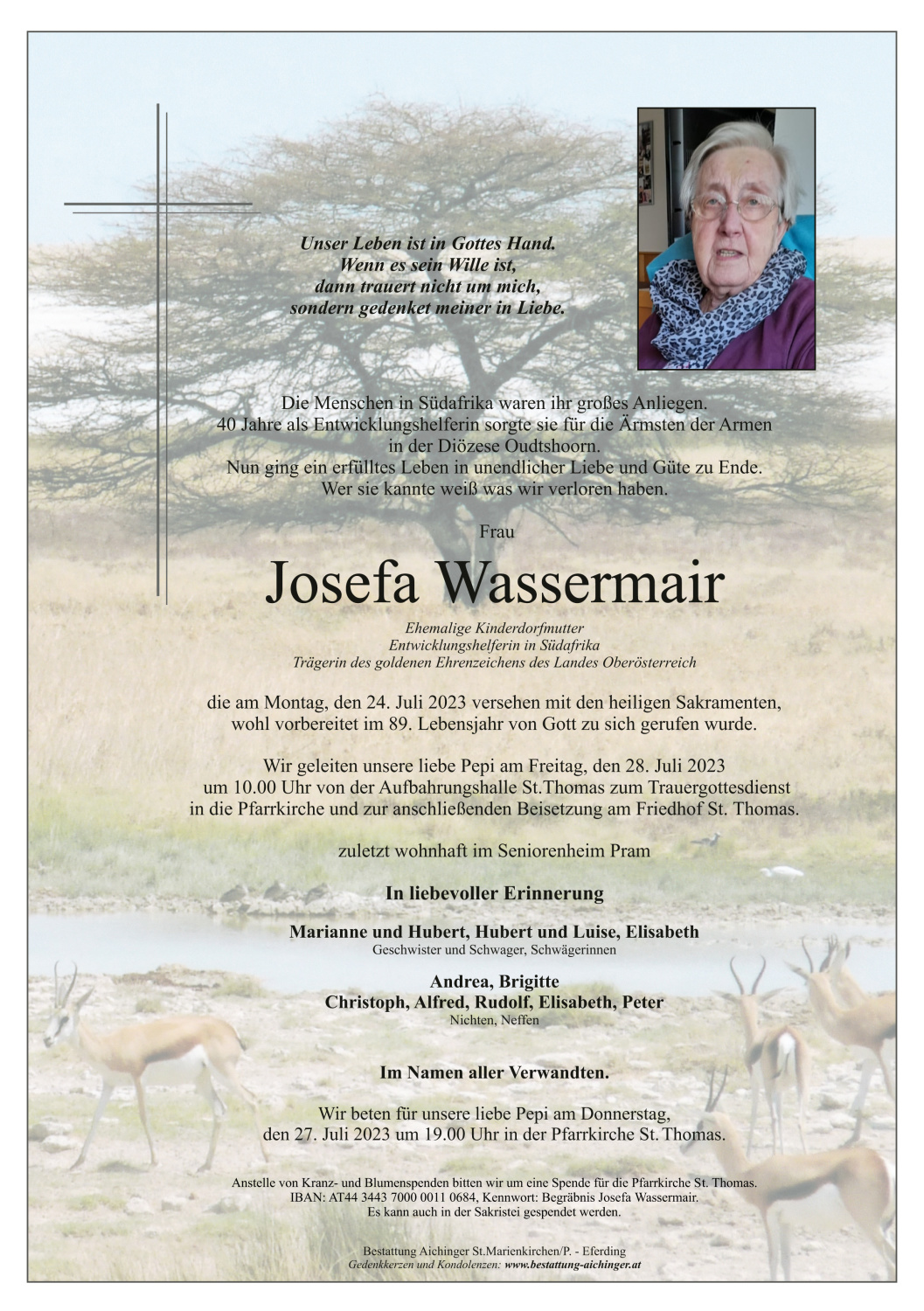 Unser Leben ist in Gottes Hand.
Wenn es sein Wille ist,
dann trauert nicht um mich,
sondern gedenket meiner in Liebe.

Die Menschen in Südafrika waren ihr großes Anliegen.
40 Jahre als Entwicklungshelferin sorgte sie für die Ärmsten der Armen in der Diözese Oudtshoorn.
Nun ging ein erfülltes Leben in unendlicher Liebe und Güte zu Ende.
Wer sie kannte weiß was wir verloren haben.

Frau

Josefa Wassermair

Ehemalige Kinderdorfmutter
Entwicklungshelferin in Südafrika
Trägerin des goldenen Ehrenzeichens des Landes Oberösterreich

die am Montag, den 24. Juli 2023 versehen mit den heiligen Sakramenten, wohl vorbereitet im 89. Lebensjahr von Gott zu sich gerufen wurde.

Wir geleiten unsere liebe Pepi am Freitag, den 28. Juli 2023 um 10.00 Uhr von der Aufbahrungshalle St.Thomas zum Trauergottesdienst in die Pfarrkirche und zur anschließenden Beisetzung am Friedhof St. Thomas.

zuletzt wohnhaft im Seniorenheim Pram

In liebevoller Erinnerung

Marianne und Hubert, Hubert und Luise, Elisabeth
Geschwister und Schwager, Schwägerinnen

Andrea, Brigitte
Christoph, Alfred, Rudolf, Elisabeth, Peter
Nichten, Neffen

Im Namen aller Verwandten.

Wir beten für unsere liebe Pepi am Donnerstag, den 27. Juli 2023 um 19.00 Uhr in der Pfarrkirche St. Thomas.

Anstelle von Kranz- und Blumenspenden bitten wir um eine Spende für die Pfarrkirche St. Thomas.
IBAN: AT44 3443 7000 0011 0684, Kennwort: Begräbnis Josefa Wassermair.
Es kann auch in der Sakristei gespendet werden.

Bestattung Aichinger St.Marienkirchen/P. - Eferding
Gedenkkerzen und Kondolenzen: www.bestattung-aichinger.at